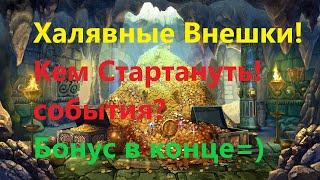 Халявные Внешки!
Кем Стартануть!
события?
Бонус в конце=)